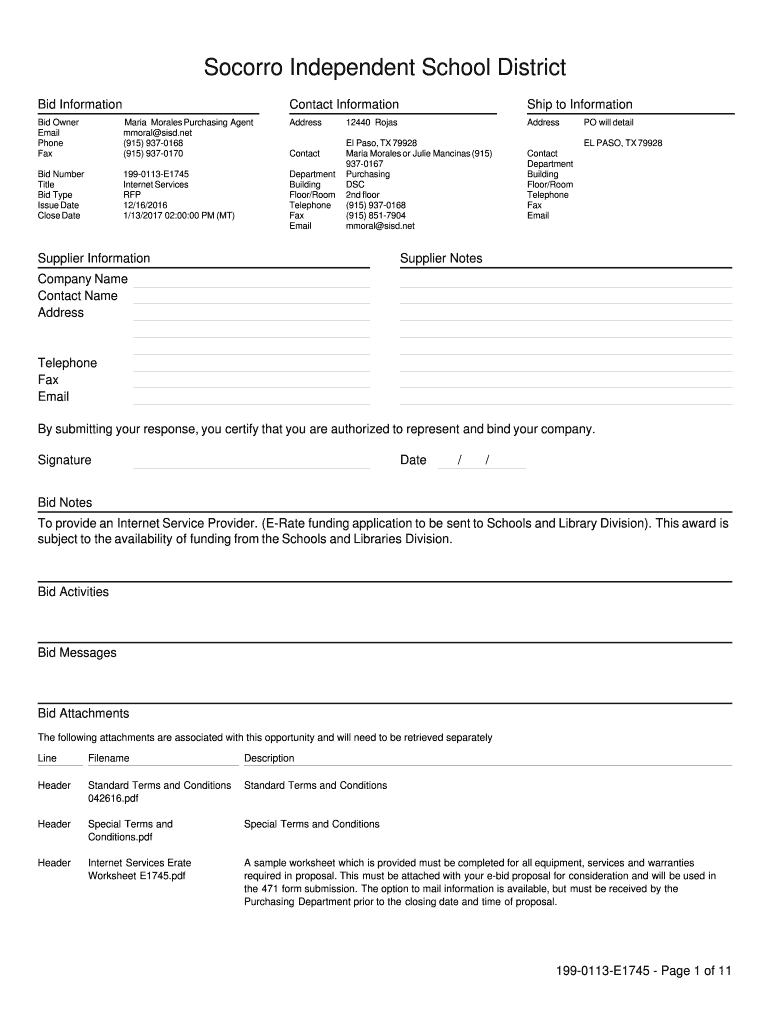 Socorro Independent School District

Bid Information

Bid Owner Maria Morales Purchasing Agent
Email mmoral@sisd.net
Phone (915) 937-0168
Fax (915) 937-0170

Bid Number 199-0113-E1745
Title Internet Services
Bid Type RFP
Issue Date 12/16/2016
Close Date 1/13/2017 02:00:00 PM (MT)

Contact Information

Address 12440 Rojas
El Paso, TX 79928
Contact Maria Morales or Julie Mancinas (915) 937-0167
Department Purchasing
Building DSC
Floor/Room 2nd floor
Telephone (915) 937-0168
Fax (915) 851-7904
Email mmoral@sisd.net

Ship to Information

Address PO will detail
EL PASO, TX 79928
Contact
Department
Building
Floor/Room
Telephone
Fax
Email

Supplier Information

Company Name
Contact Name
Address

Telephone
Fax
Email

Supplier Notes

By submitting your response, you certify that you are authorized to represent and bind your company.

Signature

Date / /

Bid Notes

To provide an Internet Service Provider. (E-Rate funding application to be sent to Schools and Library Division). This award is subject to the availability of funding from the Schools and Libraries Division.

Bid Activities

Bid Messages

Bid Attachments

The following attachments are associated with this opportunity and will need to be retrieved separately

| Line | Filename | Description |
|---|---|---|
| Header | Standard Terms and Conditions 042616.pdf | Standard Terms and Conditions |
| Header | Special Terms and Conditions.pdf | Special Terms and Conditions |
| Header | Internet Services Erate Worksheet E1745.pdf | A sample worksheet which is provided must be completed for all equipment, services and warranties required in proposal. This must be attached with your e-bid proposal for consideration and will be used in the 471 form submission. The option to mail information is available, but must be received by the Purchasing Department prior to the closing date and time of proposal. |

199-0113-E1745 - Page 1 of 11